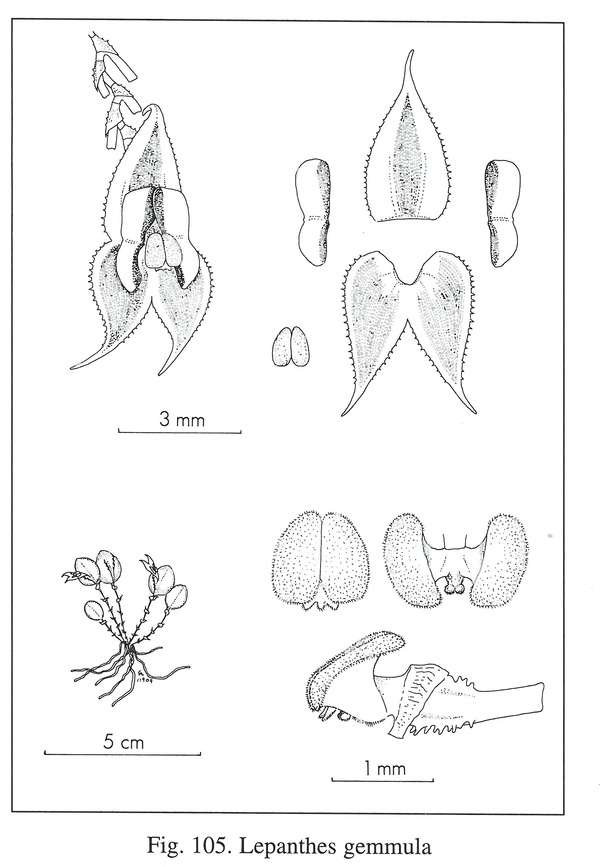 3 mm

5 cm

1 mm

Fig. 105. Lepanthes gemmula